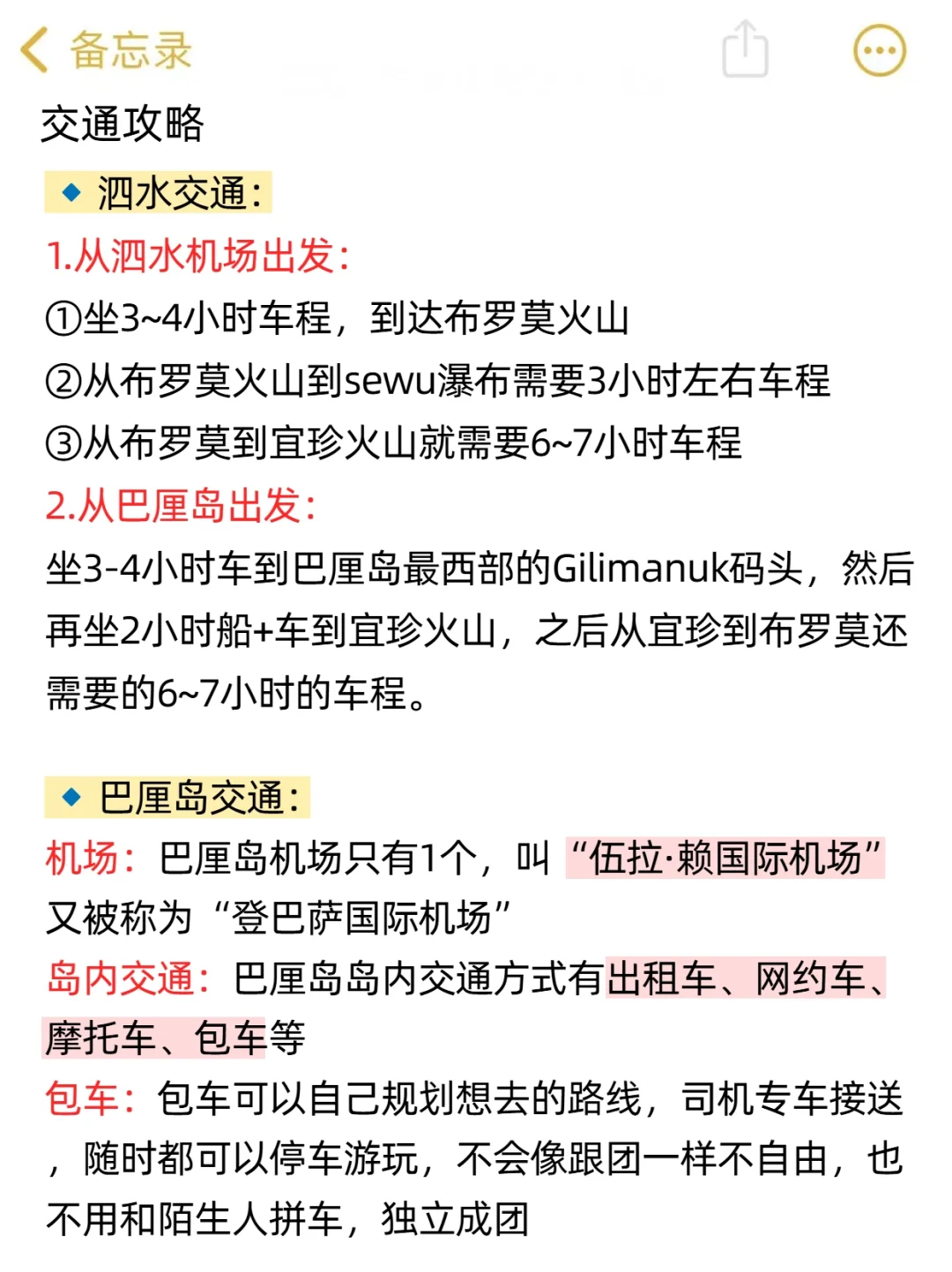 备忘录

交通攻略

◆ 泗水交通:

1.从泗水机场出发:

①坐3~4小时车程，到达布罗莫火山

②从布罗莫火山到sewu瀑布需要3小时左右车程

③从布罗莫到宜珍火山就需要6~7小时车程

2.从巴厘岛出发:

坐3-4小时车到巴厘岛最西部的Gilimanuk码头，然后再坐2小时船+车到宜珍火山，之后从宜珍到布罗莫还需要的6~7小时的车程。

◆ 巴厘岛交通:

机场：巴厘岛机场只有1个，叫“伍拉·赖国际机场”又被称为“登巴萨国际机场”

岛内交通：巴厘岛岛内交通方式有出租车、网约车、摩托车、包车等

包车：包车可以自己规划想去的路线，司机专车接送，随时都可以停车游玩，不会像跟团一样不自由，也不用和陌生人拼车，独立成团